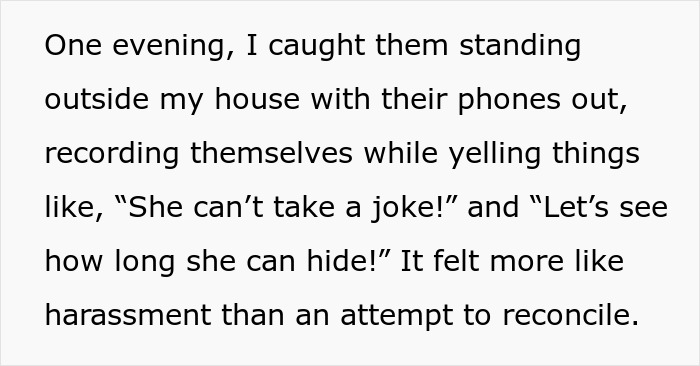 One evening, I caught them standing outside my house with their phones out, recording themselves while yelling things like, “She can’t take a joke!” and “Let’s see how long she can hide!” It felt more like harassment than an attempt to reconcile.